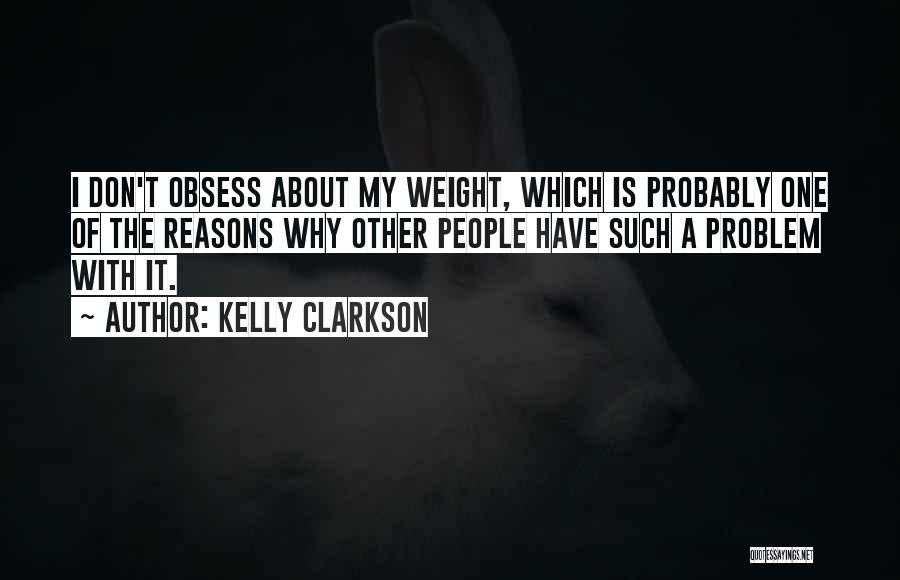 I DON'T OBSESS ABOUT MY WEIGHT, WHICH IS PROBABLY ONE OF THE REASONS WHY OTHER PEOPLE HAVE SUCH A PROBLEM WITH IT.

~ AUTHOR: KELLY CLARKSON

QUOTESSAYINGS.NET